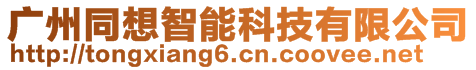 广州同想智能科技有限公司
http://tongxiang6.cn.coovee.net